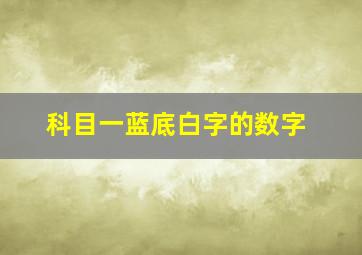 科目一蓝底白字的数字